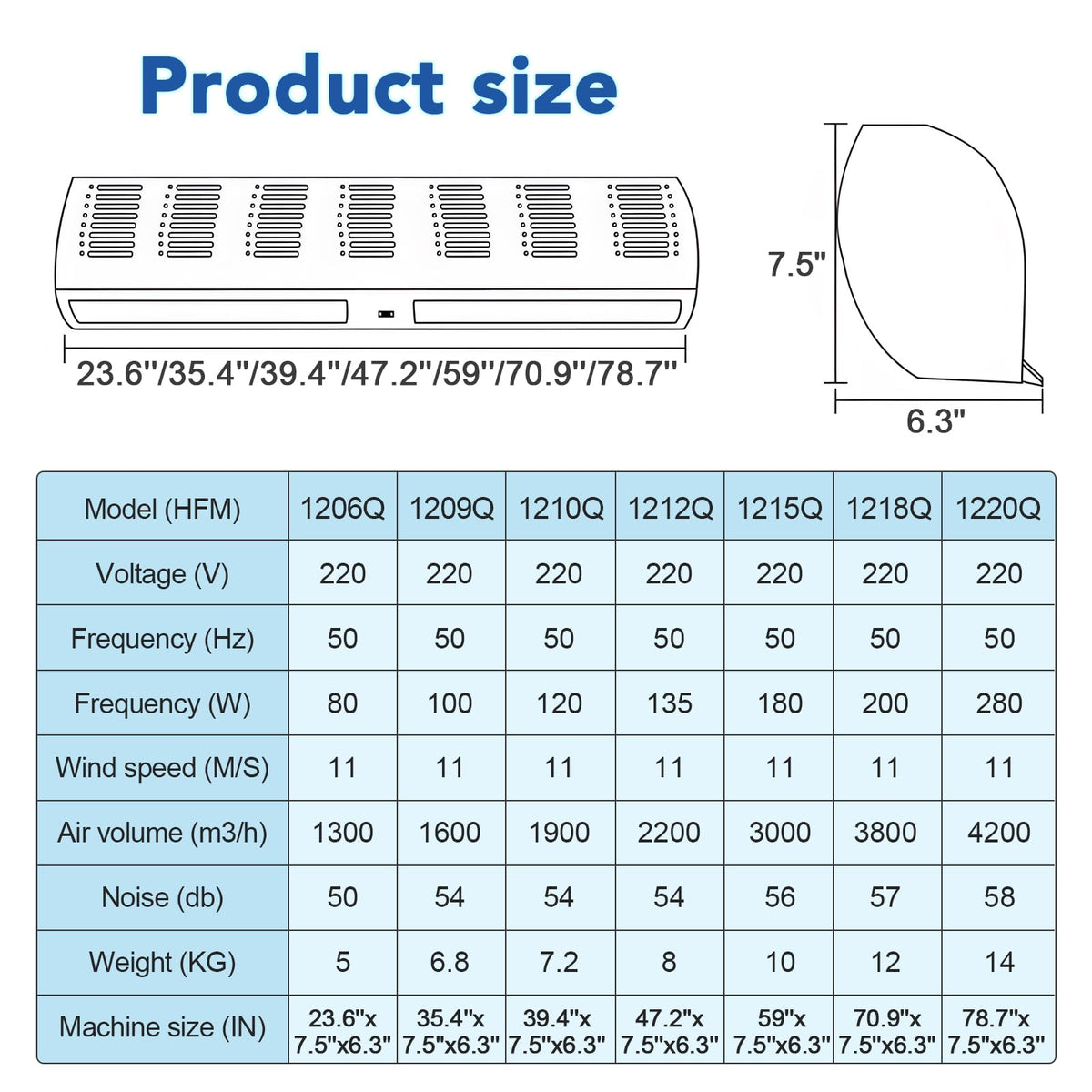 Product size

23.6"/35.4"/39.4"/47.2"/59"/70.9"/78.7"

7.5"

6.3"

| Model (HFM) | 1206Q | 1209Q | 1210Q | 1212Q | 1215Q | 1218Q | 1220Q |
|---|---|---|---|---|---|---|---|
| Voltage (V) | 220 | 220 | 220 | 220 | 220 | 220 | 220 |
| Frequency (Hz) | 50 | 50 | 50 | 50 | 50 | 50 | 50 |
| Frequency (W) | 80 | 100 | 120 | 135 | 180 | 200 | 280 |
| Wind speed (M/S) | 11 | 11 | 11 | 11 | 11 | 11 | 11 |
| Air volume (m3/h) | 1300 | 1600 | 1900 | 2200 | 3000 | 3800 | 4200 |
| Noise (db) | 50 | 54 | 54 | 54 | 56 | 57 | 58 |
| Weight (KG) | 5 | 6.8 | 7.2 | 8 | 10 | 12 | 14 |
| Machine size (IN) | 23.6"x 7.5"x6.3" | 35.4"x 7.5"x6.3" | 39.4"x 7.5"x6.3" | 47.2"x 7.5"x6.3" | 59"x 7.5"x6.3" | 70.9"x 7.5"x6.3" | 78.7"x 7.5"x6.3" |